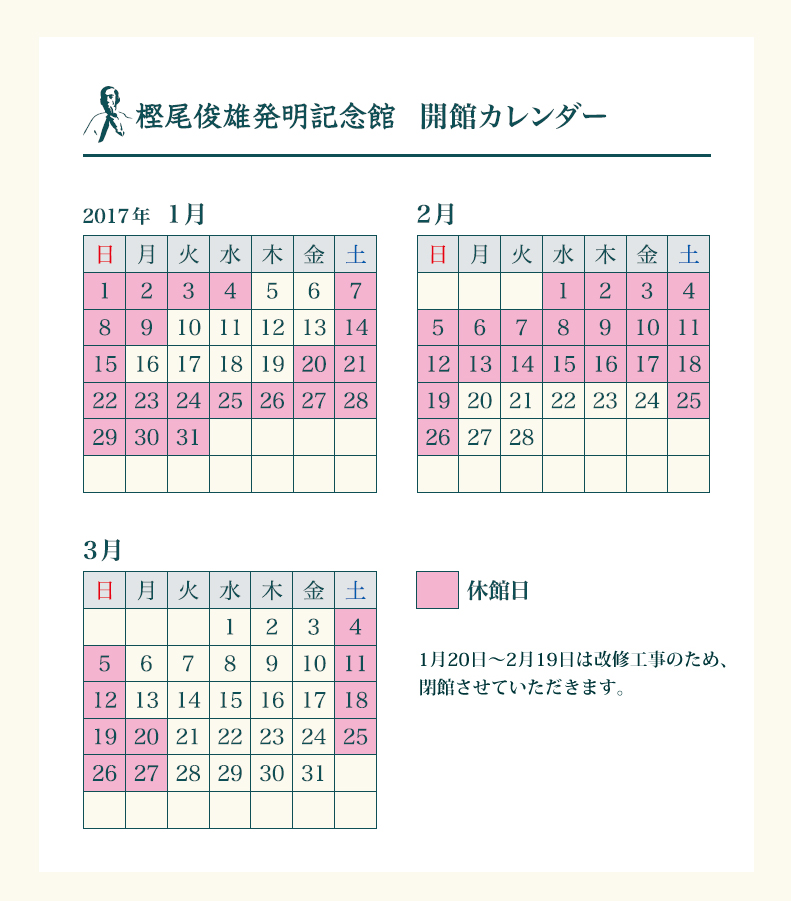 樫尾俊雄発明記念館　開館カレンダー

2017年　1月

| 日 | 月 | 火 | 水 | 木 | 金 | 土 |
|---|---|---|---|---|---|---|
| 1 | 2 | 3 | 4 | 5 | 6 | 7 |
| 8 | 9 | 10 | 11 | 12 | 13 | 14 |
| 15 | 16 | 17 | 18 | 19 | 20 | 21 |
| 22 | 23 | 24 | 25 | 26 | 27 | 28 |
| 29 | 30 | 31 | | | | |
| | | | | | | |

2月

| 日 | 月 | 火 | 水 | 木 | 金 | 土 |
|---|---|---|---|---|---|---|
| | | | 1 | 2 | 3 | 4 |
| 5 | 6 | 7 | 8 | 9 | 10 | 11 |
| 12 | 13 | 14 | 15 | 16 | 17 | 18 |
| 19 | 20 | 21 | 22 | 23 | 24 | 25 |
| 26 | 27 | 28 | | | | |
| | | | | | | |

3月

| 日 | 月 | 火 | 水 | 木 | 金 | 土 |
|---|---|---|---|---|---|---|
| | | | 1 | 2 | 3 | 4 |
| 5 | 6 | 7 | 8 | 9 | 10 | 11 |
| 12 | 13 | 14 | 15 | 16 | 17 | 18 |
| 19 | 20 | 21 | 22 | 23 | 24 | 25 |
| 26 | 27 | 28 | 29 | 30 | 31 | |
| | | | | | | |

休館日

1月20日～2月19日は改修工事のため、閉館させていただきます。